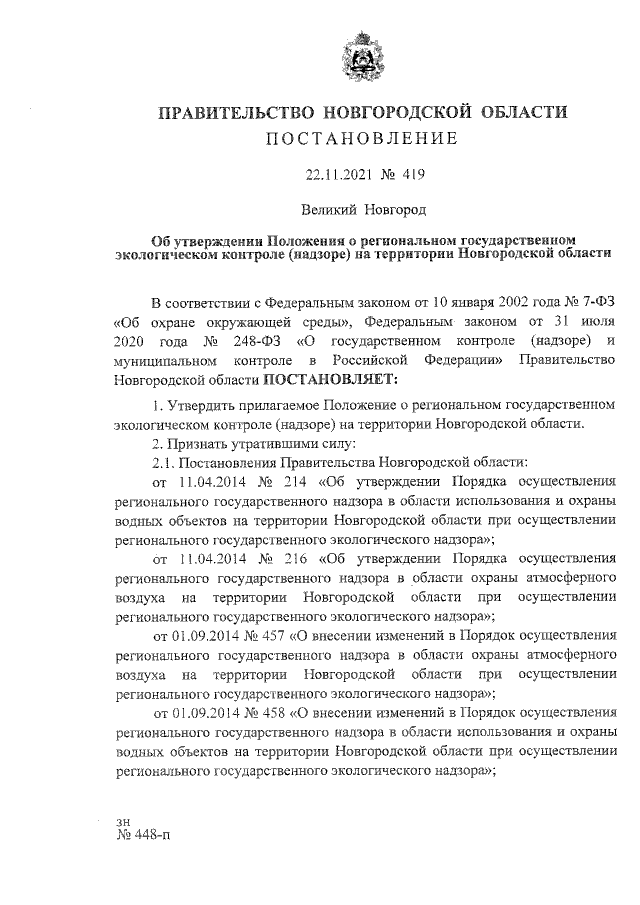 ПРАВИТЕЛЬСТВО НОВГОРОДСКОЙ ОБЛАСТИ
ПОСТАНОВЛЕНИЕ

22.11.2021 № 419

Великий Новгород

Об утверждении Положения о региональном государственном экологическом контроле (надзоре) на территории Новгородской области

В соответствии с Федеральным законом от 10 января 2002 года № 7-ФЗ «Об охране окружающей среды», Федеральным законом от 31 июля 2020 года № 248-ФЗ «О государственном контроле (надзоре) и муниципальном контроле в Российской Федерации» Правительство Новгородской области ПОСТАНОВЛЯЕТ:

1. Утвердить прилагаемое Положение о региональном государственном экологическом контроле (надзоре) на территории Новгородской области.

2. Признать утратившими силу:

2.1. Постановления Правительства Новгородской области:

от 11.04.2014 № 214 «Об утверждении Порядка осуществления регионального государственного надзора в области использования и охраны водных объектов на территории Новгородской области при осуществлении регионального государственного экологического надзора»;

от 11.04.2014 № 216 «Об утверждении Порядка осуществления регионального государственного надзора в области охраны атмосферного воздуха на территории Новгородской области при осуществлении регионального государственного экологического надзора»;

от 01.09.2014 № 457 «О внесении изменений в Порядок осуществления регионального государственного надзора в области охраны атмосферного воздуха на территории Новгородской области при осуществлении регионального государственного экологического надзора»;

от 01.09.2014 № 458 «О внесении изменений в Порядок осуществления регионального государственного надзора в области использования и охраны водных объектов на территории Новгородской области при осуществлении регионального государственного экологического надзора»;

зн
№ 448-п